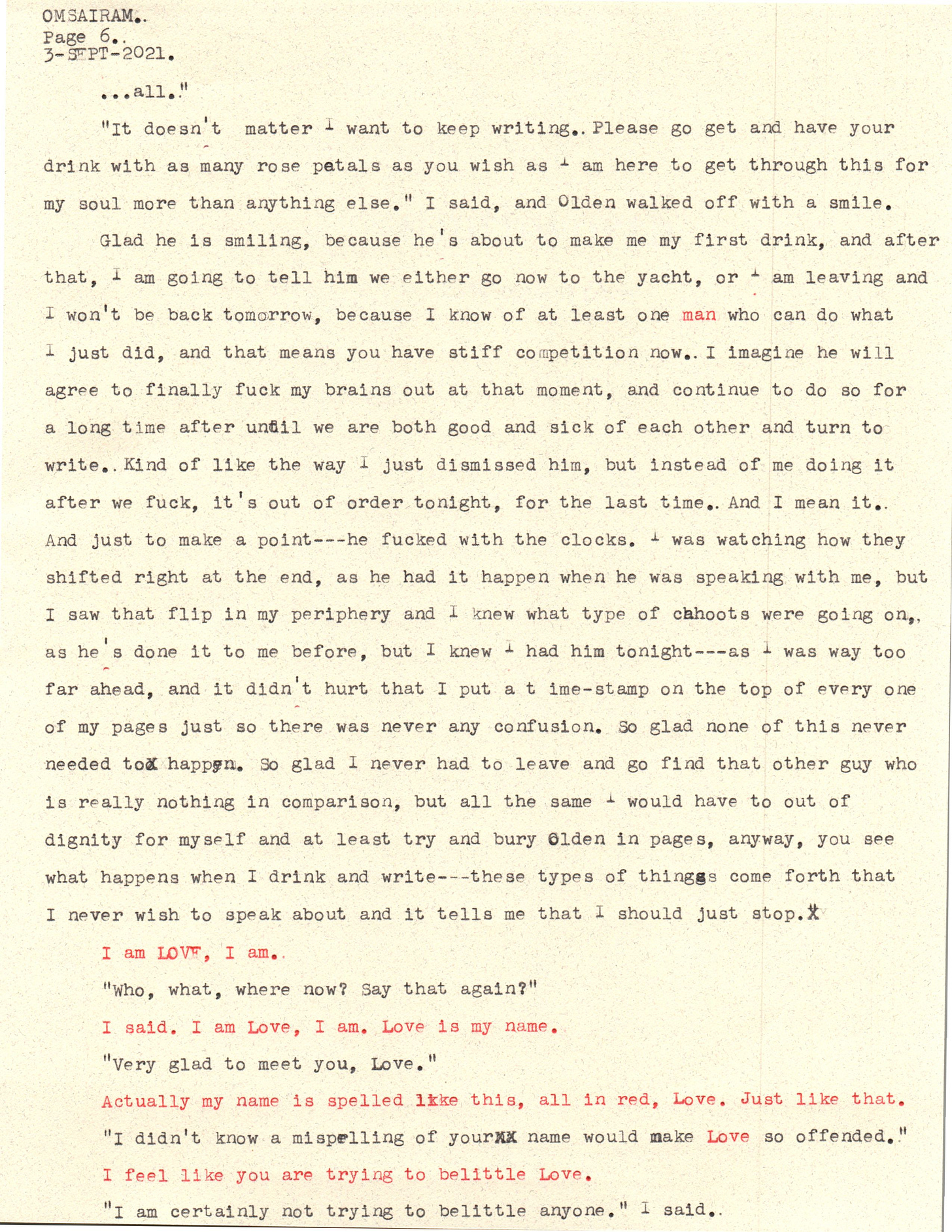 OMSAIRAM..
Page 6..
3-SEPT-2021.

...all."

"It doesn't matter I want to keep writing.. Please go get and have your drink with as many rose petals as you wish as I am here to get through this for my soul more than anything else." I said, and Olden walked off with a smile.

Glad he is smiling, because he's about to make me my first drink, and after that, I am going to tell him we either go now to the yacht, or I am leaving and I won't be back tomorrow, because I know of at least one man who can do what I just did, and that means you have stiff competition now.. I imagine he will agree to finally fuck my brains out at that moment, and continue to do so for a long time after until we are both good and sick of each other and turn to write.. Kind of like the way I just dismissed him, but instead of me doing it after we fuck, it's out of order tonight, for the last time.. And I mean it.. And just to make a point---he fucked with the clocks. I was watching how they shifted right at the end, as he had it happen when he was speaking with me, but I saw that flip in my periphery and I knew what type of cahoots were going on,, as he's done it to me before, but I knew I had him tonight---as I was way too far ahead, and it didn't hurt that I put a t ime-stamp on the top of every one of my pages just so there was never any confusion. So glad none of this never needed to happen. So glad I never had to leave and go find that other guy who is really nothing in comparison, but all the same I would have to out of dignity for myself and at least try and bury Olden in pages, anyway, you see what happens when I drink and write---these types of thinggs come forth that I never wish to speak about and it tells me that I should just stop.

I am LOVE, I am..

"Who, what, where now? Say that again?"

I said. I am Love, I am. Love is my name.

"Very glad to meet you, Love."

Actually my name is spelled like this, all in red, Love. Just like that.

"I didn't know a mispelling of your name would make Love so offended."

I feel like you are trying to belittle Love.

"I am certainly not trying to belittle anyone." I said..